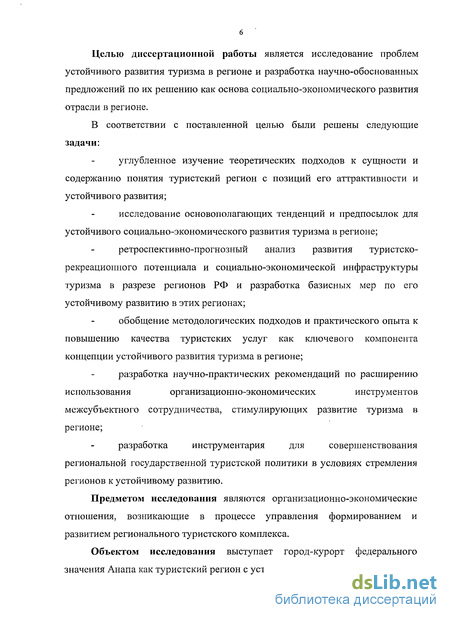 6

Целью диссертационной работы является исследование проблем устойчивого развития туризма в регионе и разработка научно-обоснованных предложений по их решению как основа социально-экономического развития отрасли в регионе.

В соответствии с поставленной целью были решены следующие задачи:

- углубленное изучение теоретических подходов к сущности и содержанию понятия туристский регион с позиций его аттрактивности и устойчивого развития;

- исследование основополагающих тенденций и предпосылок для устойчивого социально-экономического развития туризма в регионе;

- ретроспективно-прогнозный анализ развития туристско-рекреационного потенциала и социально-экономической инфраструктуры туризма в разрезе регионов РФ и разработка базисных мер по его устойчивому развитию в этих регионах;

- обобщение методологических подходов и практического опыта к повышению качества туристских услуг как ключевого компонента концепции устойчивого развития туризма в регионе;

- разработка научно-практических рекомендаций по расширению использования организационно-экономических инструментов межсубъектного сотрудничества, стимулирующих развитие туризма в регионе;

- разработка инструментария для совершенствования региональной государственной туристской политики в условиях стремления регионов к устойчивому развитию.

Предметом исследования являются организационно-экономические отношения, возникающие в процессе управления формированием и развитием регионального туристского комплекса.

Объектом исследования выступает город-курорт федерального значения Анапа как туристский регион с уст

dsLib.net
библиотека диссертаций